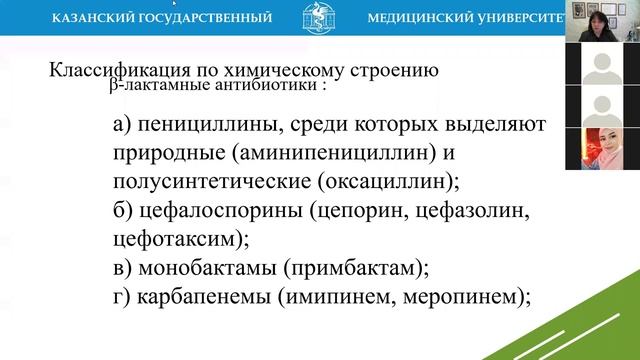 КАЗАНСКИЙ ГОСУДАРСТВЕННЫЙ МЕДИЦИНСКИЙ УНИВЕРСИТЕТ

Классификация по химическому строению
β-лактамные антибиотики :

а) пенициллины, среди которых выделяют природные (аминипенициллин) и полусинтетические (оксациллин);
б) цефалоспорины (цепорин, цефазолин, цефотаксим);
в) монобактамы (примбактам);
г) карбапенемы (имипинем, меропинем);